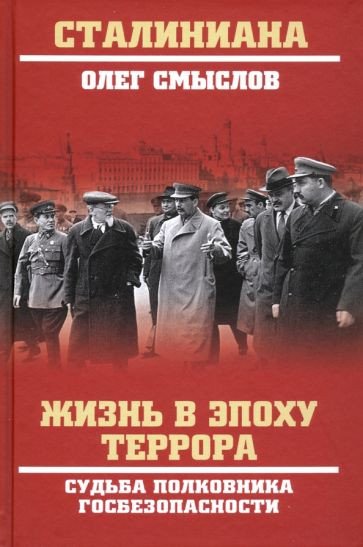 СТАЛИНИАНА

ОЛЕГ СМЫСЛОВ

ЖИЗНЬ В ЭПОХУ ТЕРРОРА

СУДЬБА ПОЛКОВНИКА ГОСБЕЗОПАСНОСТИ